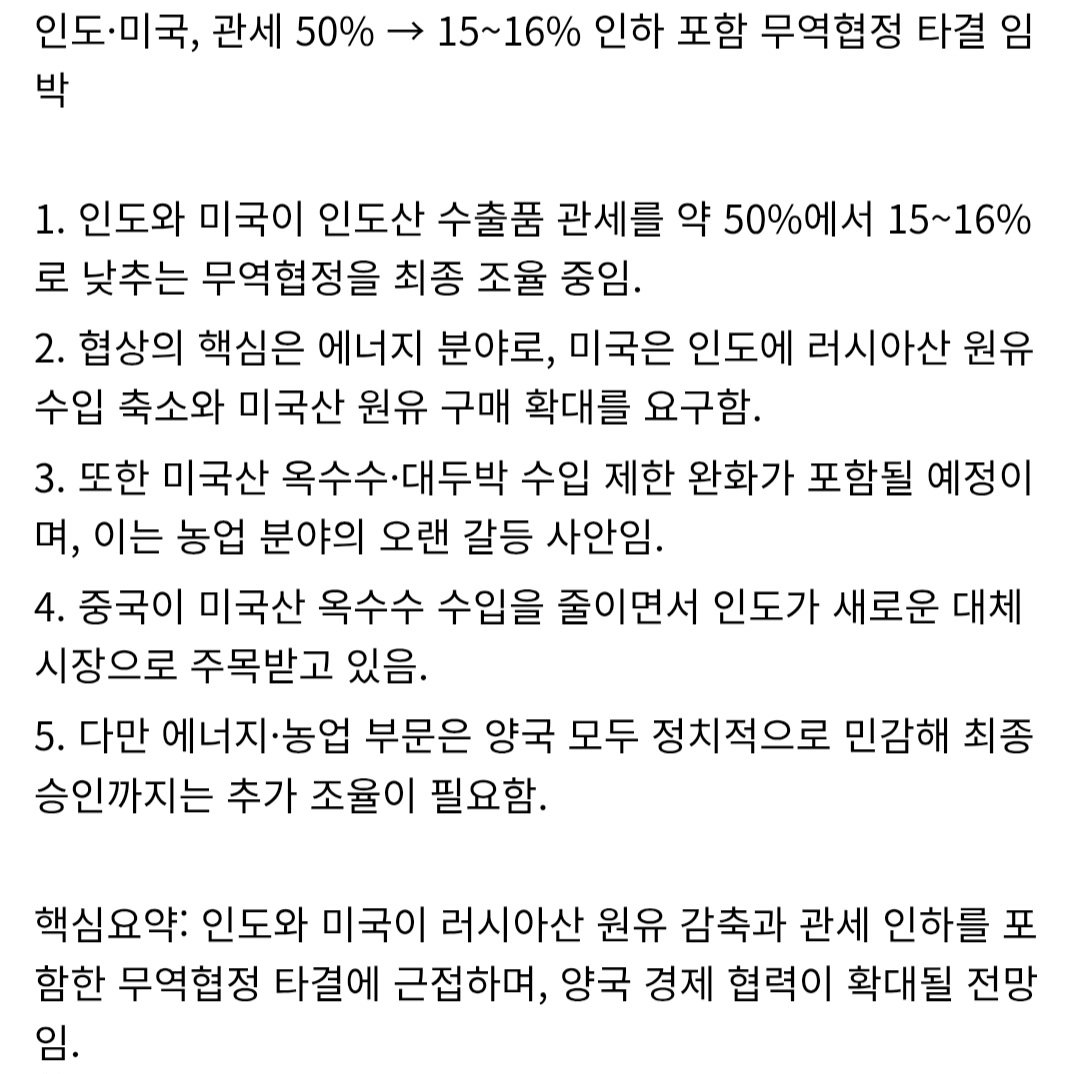 인도·미국, 관세 50% → 15~16% 인하 포함 무역협정 타결 임박

1. 인도와 미국이 인도산 수출품 관세를 약 50%에서 15~16%로 낮추는 무역협정을 최종 조율 중임.

2. 협상의 핵심은 에너지 분야로, 미국은 인도에 러시아산 원유 수입 축소와 미국산 원유 구매 확대를 요구함.

3. 또한 미국산 옥수수·대두박 수입 제한 완화가 포함될 예정이며, 이는 농업 분야의 오랜 갈등 사안임.

4. 중국이 미국산 옥수수 수입을 줄이면서 인도가 새로운 대체 시장으로 주목받고 있음.

5. 다만 에너지·농업 부문은 양국 모두 정치적으로 민감해 최종 승인까지는 추가 조율이 필요함.

핵심요약: 인도와 미국이 러시아산 원유 감축과 관세 인하를 포함한 무역협정 타결에 근접하며, 양국 경제 협력이 확대될 전망임.